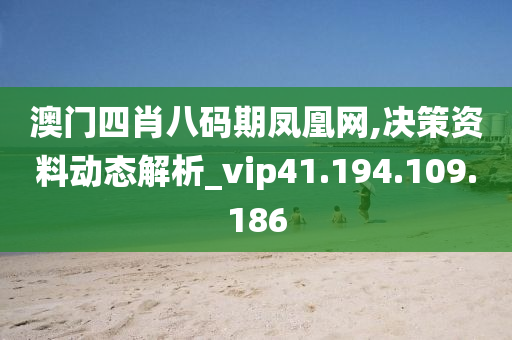 澳门四肖八码期凤凰网,决策资料动态解析_vip41.194.109.186